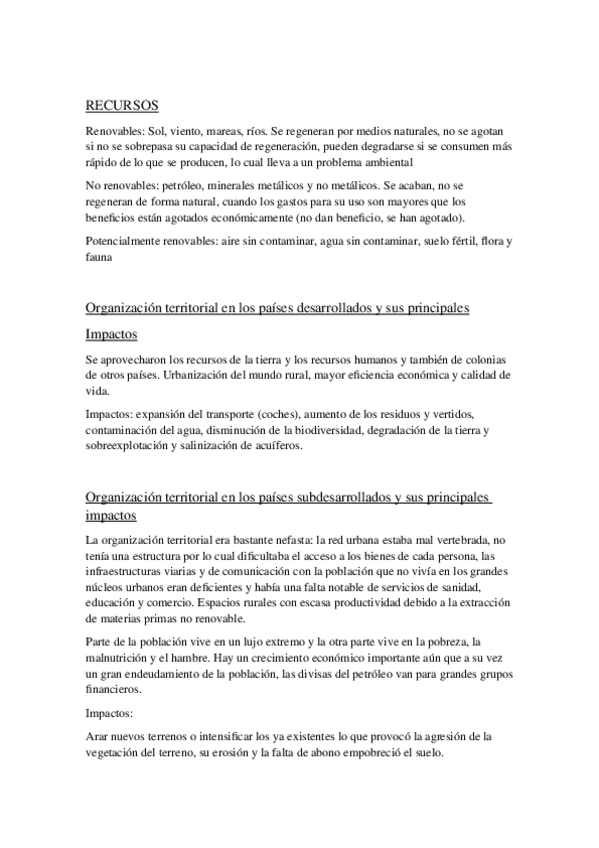 RECURSOS

Renovables: Sol, viento, mareas, ríos. Se regeneran por medios naturales, no se agotan si no se sobrepasa su capacidad de regeneración, pueden degradarse si se consumen más rápido de lo que se producen, lo cual lleva a un problema ambiental

No renovables: petróleo, minerales metálicos y no metálicos. Se acaban, no se regeneran de forma natural, cuando los gastos para su uso son mayores que los beneficios están agotados económicamente (no dan beneficio, se han agotado).

Potencialmente renovables: aire sin contaminar, agua sin contaminar, suelo fértil, flora y fauna

Organización territorial en los países desarrollados y sus principales Impactos

Se aprovecharon los recursos de la tierra y los recursos humanos y también de colonias de otros países. Urbanización del mundo rural, mayor eficiencia económica y calidad de vida.

Impactos: expansión del transporte (coches), aumento de los residuos y vertidos, contaminación del agua, disminución de la biodiversidad, degradación de la tierra y sobreexplotación y salinización de acuíferos.

Organización territorial en los países subdesarrollados y sus principales impactos

La organización territorial era bastante nefasta: la red urbana estaba mal vertebrada, no tenía una estructura por lo cual dificultaba el acceso a los bienes de cada persona, las infraestructuras viarias y de comunicación con la población que no vivía en los grandes núcleos urbanos eran deficientes y había una falta notable de servicios de sanidad, educación y comercio. Espacios rurales con escasa productividad debido a la extracción de materias primas no renovable.

Parte de la población vive en un lujo extremo y la otra parte vive en la pobreza, la malnutrición y el hambre. Hay un crecimiento económico importante aún que a su vez un gran endeudamiento de la población, las divisas del petróleo van para grandes grupos financieros.

Impactos:

Arar nuevos terrenos o intensificar los ya existentes lo que provocó la agresión de la vegetación del terreno, su erosión y la falta de abono empobreció el suelo.